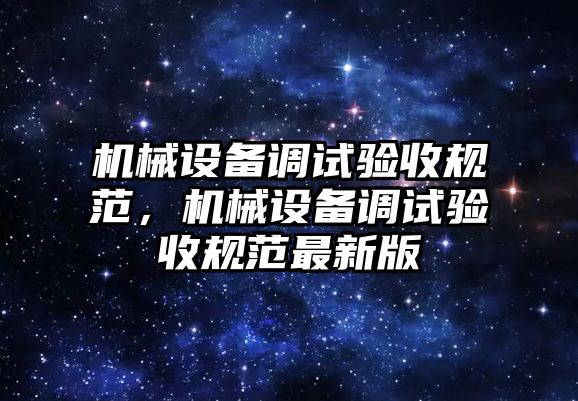 机械设备调试验收规范，机械设备调试验收规范最新版